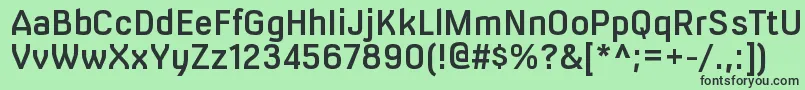 AaBbCcDdEeFfGgHhIiJjKkLlMmNnOoPpQqRrSsTtUu
VvWwXxYyZz1234567890(!@#$%?&[*^;=+-/.,:])

fontsforyou.com